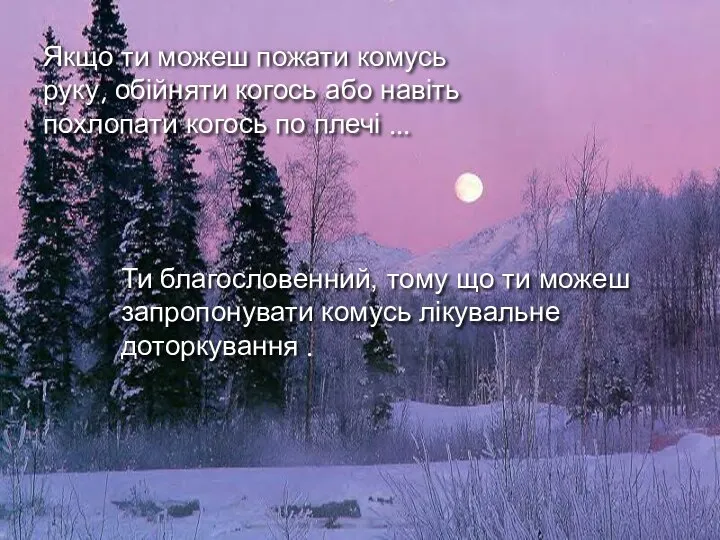 Якщо ти можеш пожати комусь руку, обійняти когось або навіть похлопати когось по плечі ...

Ти благословенний, тому що ти можеш запропонувати комусь лікувальне доторкування .